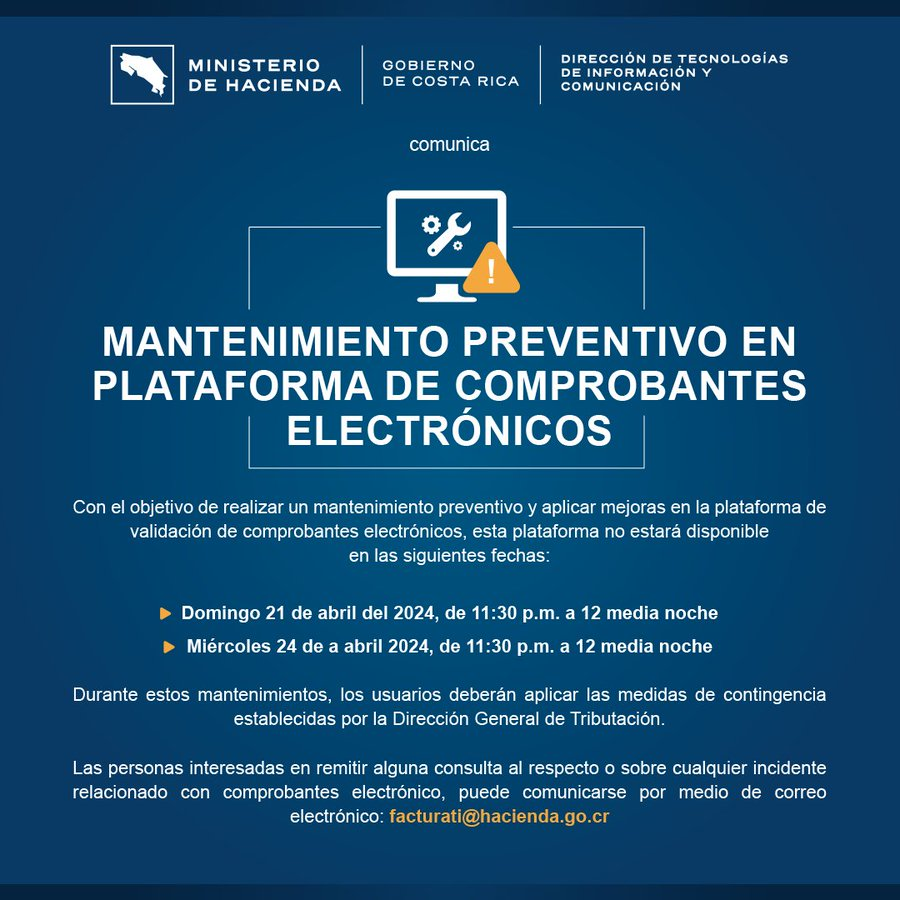 MINISTERIO DE HACIENDA

GOBIERNO DE COSTA RICA

DIRECCIÓN DE TECNOLOGÍAS DE INFORMACIÓN Y COMUNICACIÓN

comunica

MANTENIMIENTO PREVENTIVO EN PLATAFORMA DE COMPROBANTES ELECTRÓNICOS

Con el objetivo de realizar un mantenimiento preventivo y aplicar mejoras en la plataforma de validación de comprobantes electrónicos, esta plataforma no estará disponible en las siguientes fechas:

Domingo 21 de abril del 2024, de 11:30 p.m. a 12 media noche

Miércoles 24 de a abril 2024, de 11:30 p.m. a 12 media noche

Durante estos mantenimientos, los usuarios deberán aplicar las medidas de contingencia establecidas por la Dirección General de Tributación.

Las personas interesadas en remitir alguna consulta al respecto o sobre cualquier incidente relacionado con comprobantes electrónico, puede comunicarse por medio de correo electrónico: facturati@hacienda.go.cr